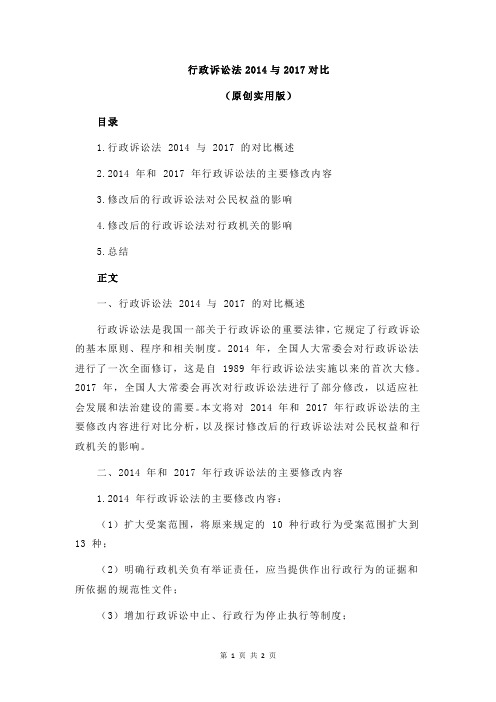 行政诉讼法 2014 与 2017 对比

（原创实用版）

目录

1.行政诉讼法 2014 与 2017 的对比概述

2.2014 年和 2017 年行政诉讼法的主要修改内容

3.修改后的行政诉讼法对公民权益的影响

4.修改后的行政诉讼法对行政机关的影响

5.总结

正文

一、行政诉讼法 2014 与 2017 的对比概述

行政诉讼法是我国一部关于行政诉讼的重要法律，它规定了行政诉讼的基本原则、程序和相关制度。2014 年，全国人大常委会对行政诉讼法进行了一次全面修订，这是自 1989 年行政诉讼法实施以来的首次大修。2017 年，全国人大常委会再次对行政诉讼法进行了部分修改，以适应社会发展和法治建设的需要。本文将对 2014 年和 2017 年行政诉讼法的主要修改内容进行对比分析，以及探讨修改后的行政诉讼法对公民权益和行政机关的影响。

二、2014 年和 2017 年行政诉讼法的主要修改内容

1.2014 年行政诉讼法的主要修改内容：

（1）扩大受案范围，将原来规定的 10 种行政行为受案范围扩大到 13 种；

（2）明确行政机关负有举证责任，应当提供作出行政行为的证据和所依据的规范性文件；

（3）增加行政诉讼中止、行政行为停止执行等制度；

第 1 页 共 2 页